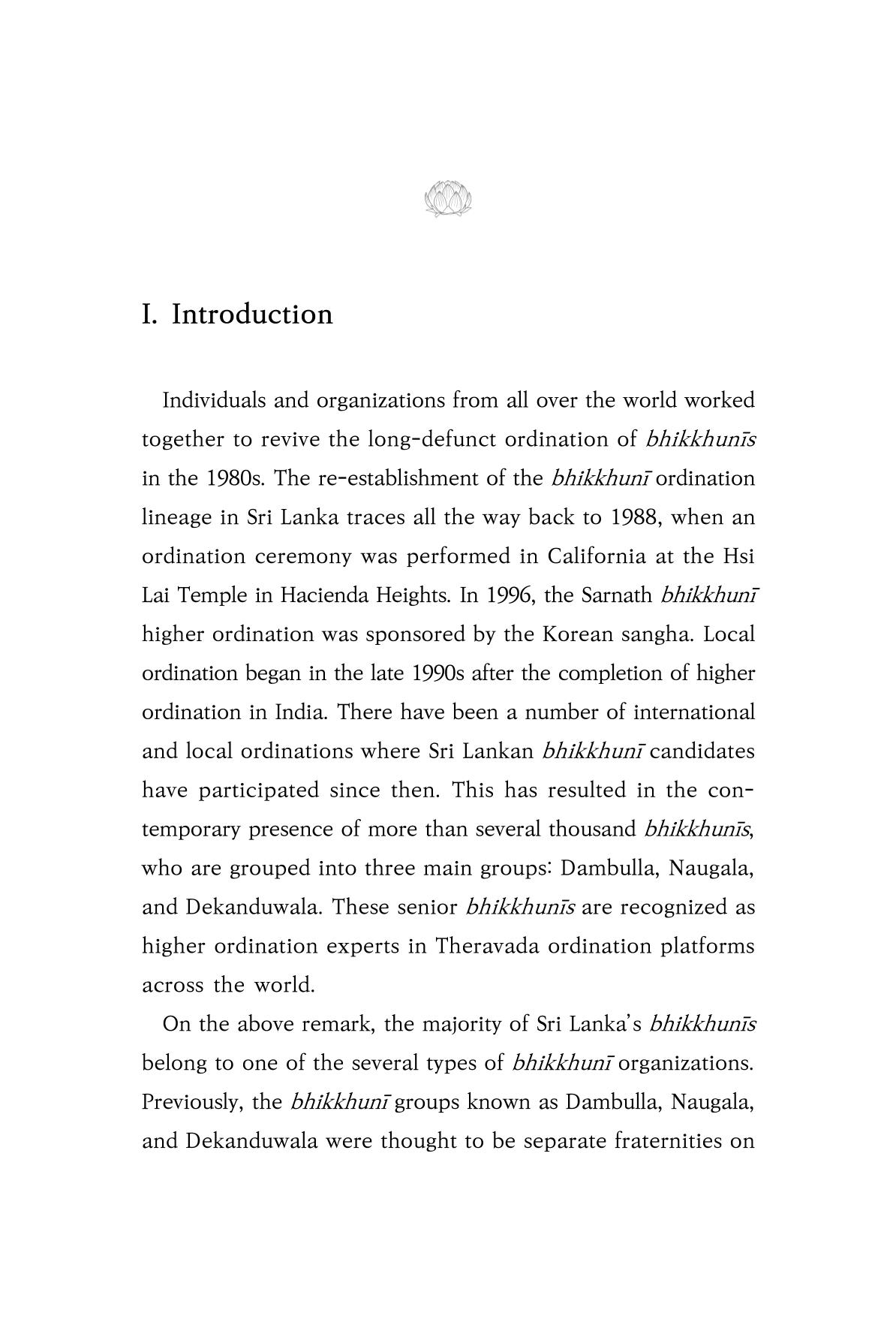 I. Introduction

Individuals and organizations from all over the world worked together to revive the long-defunct ordination of bhikkhunīs in the 1980s. The re-establishment of the bhikkhunī ordination lineage in Sri Lanka traces all the way back to 1988, when an ordination ceremony was performed in California at the Hsi Lai Temple in Hacienda Heights. In 1996, the Sarnath bhikkhunī higher ordination was sponsored by the Korean sangha. Local ordination began in the late 1990s after the completion of higher ordination in India. There have been a number of international and local ordinations where Sri Lankan bhikkhunī candidates have participated since then. This has resulted in the contemporary presence of more than several thousand bhikkhunīs, who are grouped into three main groups: Dambulla, Naugala, and Dekanduwala. These senior bhikkhunīs are recognized as higher ordination experts in Theravada ordination platforms across the world.

On the above remark, the majority of Sri Lanka's bhikkhunīs belong to one of the several types of bhikkhunī organizations. Previously, the bhikkhunī groups known as Dambulla, Naugala, and Dekanduwala were thought to be separate fraternities on